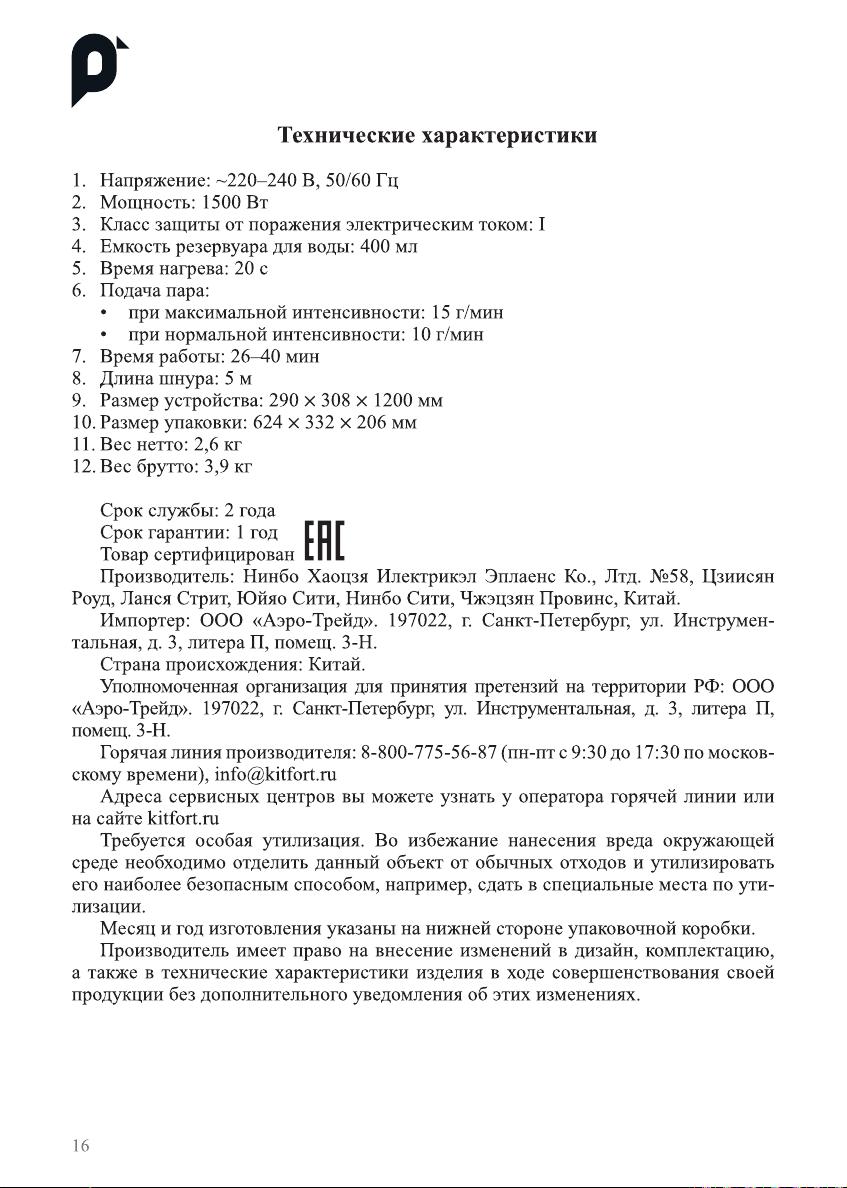 Технические характеристики

1. Напряжение: ~220–240 В, 50/60 Гц
2. Мощность: 1500 Вт
3. Класс защиты от поражения электрическим током: I
4. Емкость резервуара для воды: 400 мл
5. Время нагрева: 20 с
6. Подача пара:
• при максимальной интенсивности: 15 г/мин
• при нормальной интенсивности: 10 г/мин
7. Время работы: 26–40 мин
8. Длина шнура: 5 м
9. Размер устройства: 290 × 308 × 1200 мм
10. Размер упаковки: 624 × 332 × 206 мм
11. Вес нетто: 2,6 кг
12. Вес брутто: 3,9 кг

Срок службы: 2 года
Срок гарантии: 1 год
Товар сертифицирован EAC
Производитель: Нинбо Хаоцзя Илектрикэл Эплаенс Ко., Лтд. №58, Цзиисян Роуд, Ланся Стрит, Юйяо Сити, Нинбо Сити, Чжэцзян Провинс, Китай.
Импортер: ООО «Аэро-Трейд». 197022, г. Санкт-Петербург, ул. Инструментальная, д. 3, литера П, помещ. 3-Н.
Страна происхождения: Китай.
Уполномоченная организация для принятия претензий на территории РФ: ООО «Аэро-Трейд». 197022, г. Санкт-Петербург, ул. Инструментальная, д. 3, литера П, помещ. 3-Н.
Горячая линия производителя: 8-800-775-56-87 (пн-пт с 9:30 до 17:30 по московскому времени), info@kitfort.ru
Адреса сервисных центров вы можете узнать у оператора горячей линии или на сайте kitfort.ru
Требуется особая утилизация. Во избежание нанесения вреда окружающей среде необходимо отделить данный объект от обычных отходов и утилизировать его наиболее безопасным способом, например, сдать в специальные места по утилизации.
Месяц и год изготовления указаны на нижней стороне упаковочной коробки.
Производитель имеет право на внесение изменений в дизайн, комплектацию, а также в технические характеристики изделия в ходе совершенствования своей продукции без дополнительного уведомления об этих изменениях.

16